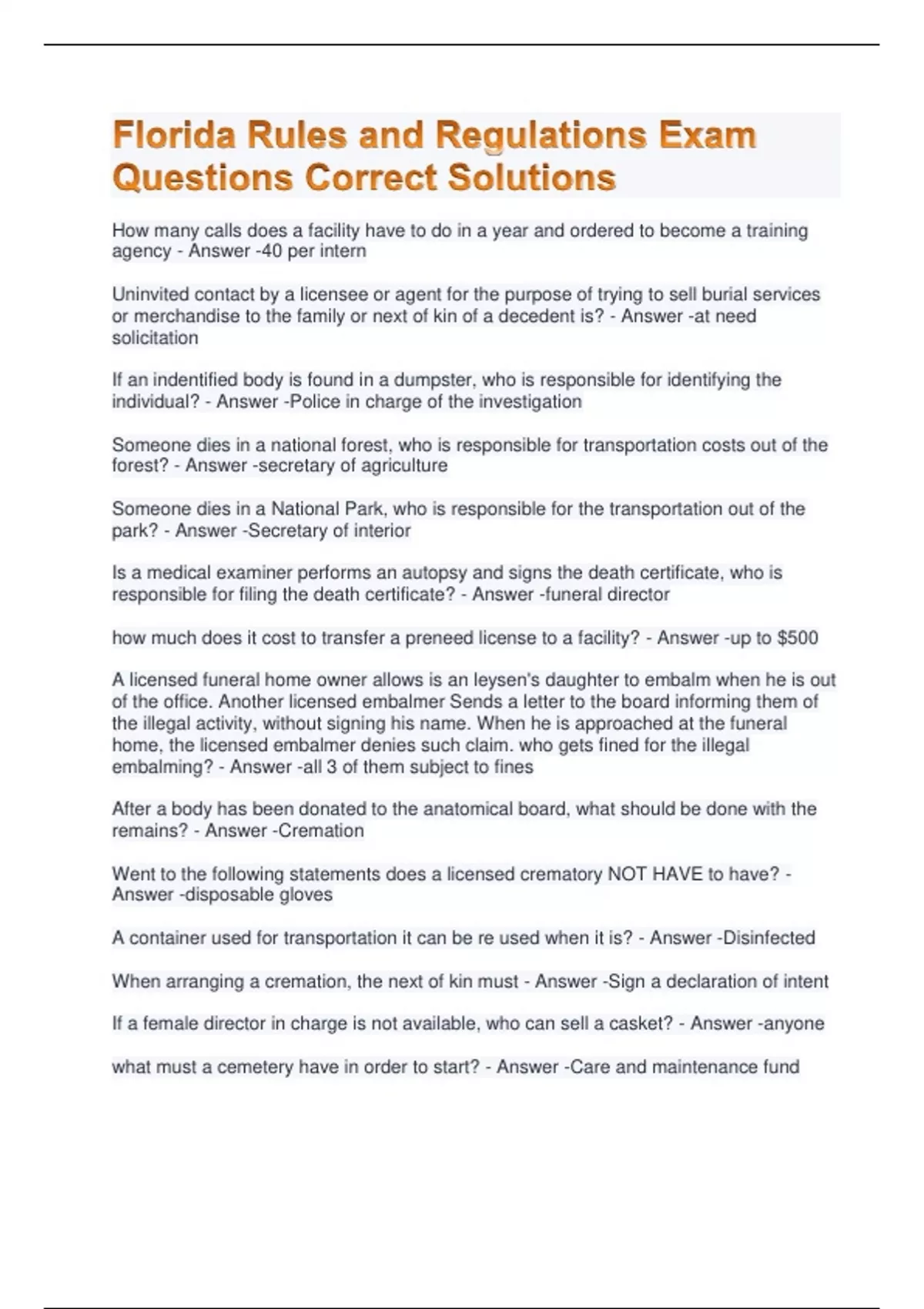 Florida Rules and Regulations Exam Questions Correct Solutions

How many calls does a facility have to do in a year and ordered to become a training agency - Answer -40 per intern

Uninvited contact by a licensee or agent for the purpose of trying to sell burial services or merchandise to the family or next of kin of a decedent is? - Answer -at need solicitation

If an indentified body is found in a dumpster, who is responsible for identifying the individual? - Answer -Police in charge of the investigation

Someone dies in a national forest, who is responsible for transportation costs out of the forest? - Answer -secretary of agriculture

Someone dies in a National Park, who is responsible for the transportation out of the park? - Answer -Secretary of interior

Is a medical examiner performs an autopsy and signs the death certificate, who is responsible for filing the death certificate? - Answer -funeral director

how much does it cost to transfer a preneed license to a facility? - Answer -up to $500

A licensed funeral home owner allows is an leysen's daughter to embalm when he is out of the office. Another licensed embalmer Sends a letter to the board informing them of the illegal activity, without signing his name. When he is approached at the funeral home, the licensed embalmer denies such claim. who gets fined for the illegal embalming? - Answer -all 3 of them subject to fines

After a body has been donated to the anatomical board, what should be done with the remains? - Answer -Cremation

Went to the following statements does a licensed crematory NOT HAVE to have? - Answer -disposable gloves

A container used for transportation it can be re used when it is? - Answer -Disinfected

When arranging a cremation, the next of kin must - Answer -Sign a declaration of intent

If a female director in charge is not available, who can sell a casket? - Answer -anyone

what must a cemetery have in order to start? - Answer -Care and maintenance fund